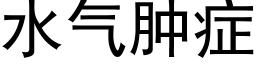 水气肿症